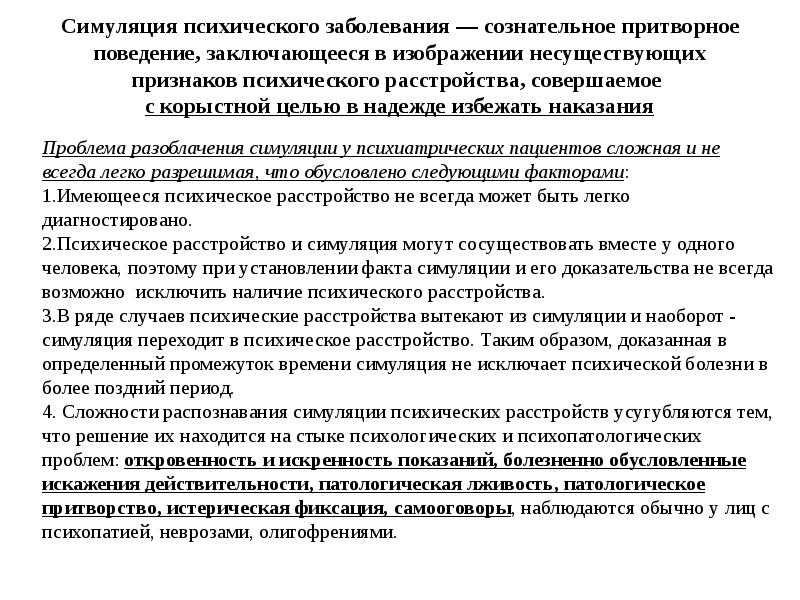 Симуляция психического заболевания — сознательное притворное поведение, заключающееся в изображении несуществующих признаков психического расстройства, совершаемое с корыстной целью в надежде избежать наказания

Проблема разоблачения симуляции у психиатрических пациентов сложная и не всегда легко разрешимая, что обусловлено следующими факторами:
1.Имеющееся психическое расстройство не всегда может быть легко диагностировано.
2.Психическое расстройство и симуляция могут сосуществовать вместе у одного человека, поэтому при установлении факта симуляции и его доказательства не всегда возможно исключить наличие психического расстройства.
3.В ряде случаев психические расстройства вытекают из симуляции и наоборот - симуляция переходит в психическое расстройство. Таким образом, доказанная в определенный промежуток времени симуляция не исключает психической болезни в более поздний период.
4. Сложности распознавания симуляции психических расстройств усугубляются тем, что решение их находится на стыке психологических и психопатологических проблем: откровенность и искренность показаний, болезненно обусловленные искажения действительности, патологическая лживость, патологическое притворство, истерическая фиксация, самооговоры, наблюдаются обычно у лиц с психопатией, неврозами, олигофрениями.